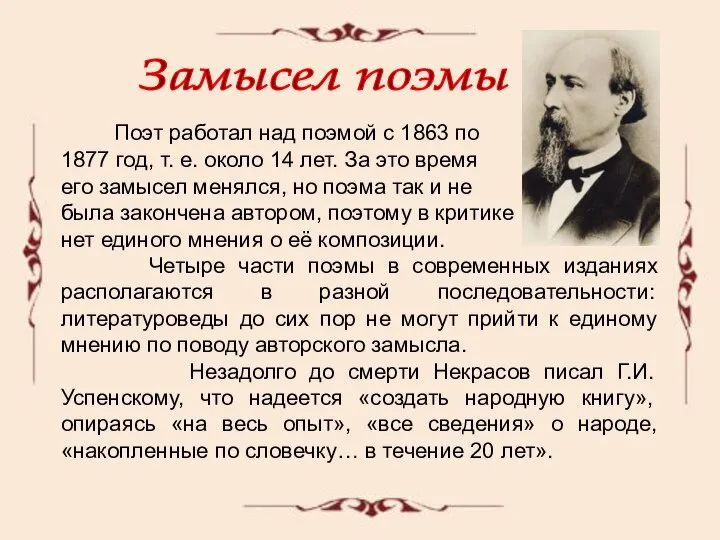 Замысел поэмы

Поэт работал над поэмой с 1863 по 1877 год, т. е. около 14 лет. За это время его замысел менялся, но поэма так и не была закончена автором, поэтому в критике нет единого мнения о её композиции.

Четыре части поэмы в современных изданиях располагаются в разной последовательности: литературоведы до сих пор не могут прийти к единому мнению по поводу авторского замысла.

Незадолго до смерти Некрасов писал Г.И. Успенскому, что надеется «создать народную книгу», опираясь «на весь опыт», «все сведения» о народе, «накопленные по словечку… в течение 20 лет».